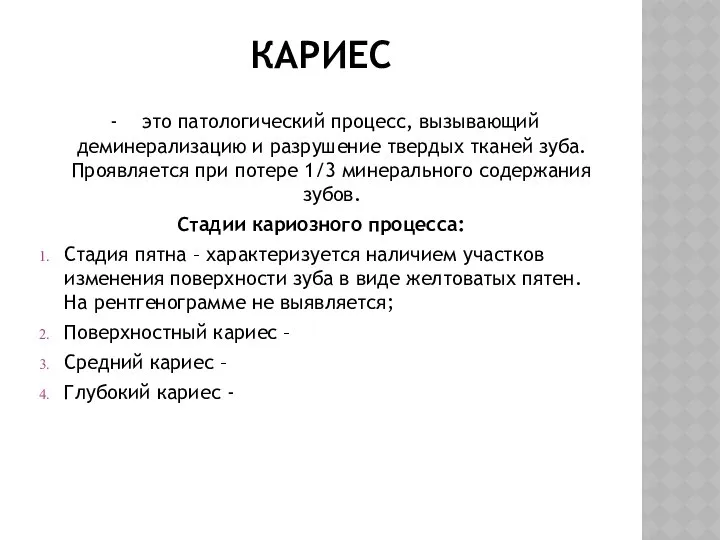 КАРИЕС

- это патологический процесс, вызывающий деминерализацию и разрушение твердых тканей зуба. Проявляется при потере 1/3 минерального содержания зубов.

Стадии кариозного процесса:

1. Стадия пятна – характеризуется наличием участков изменения поверхности зуба в виде желтоватых пятен. На рентгенограмме не выявляется;
2. Поверхностный кариес –
3. Средний кариес –
4. Глубокий кариес -